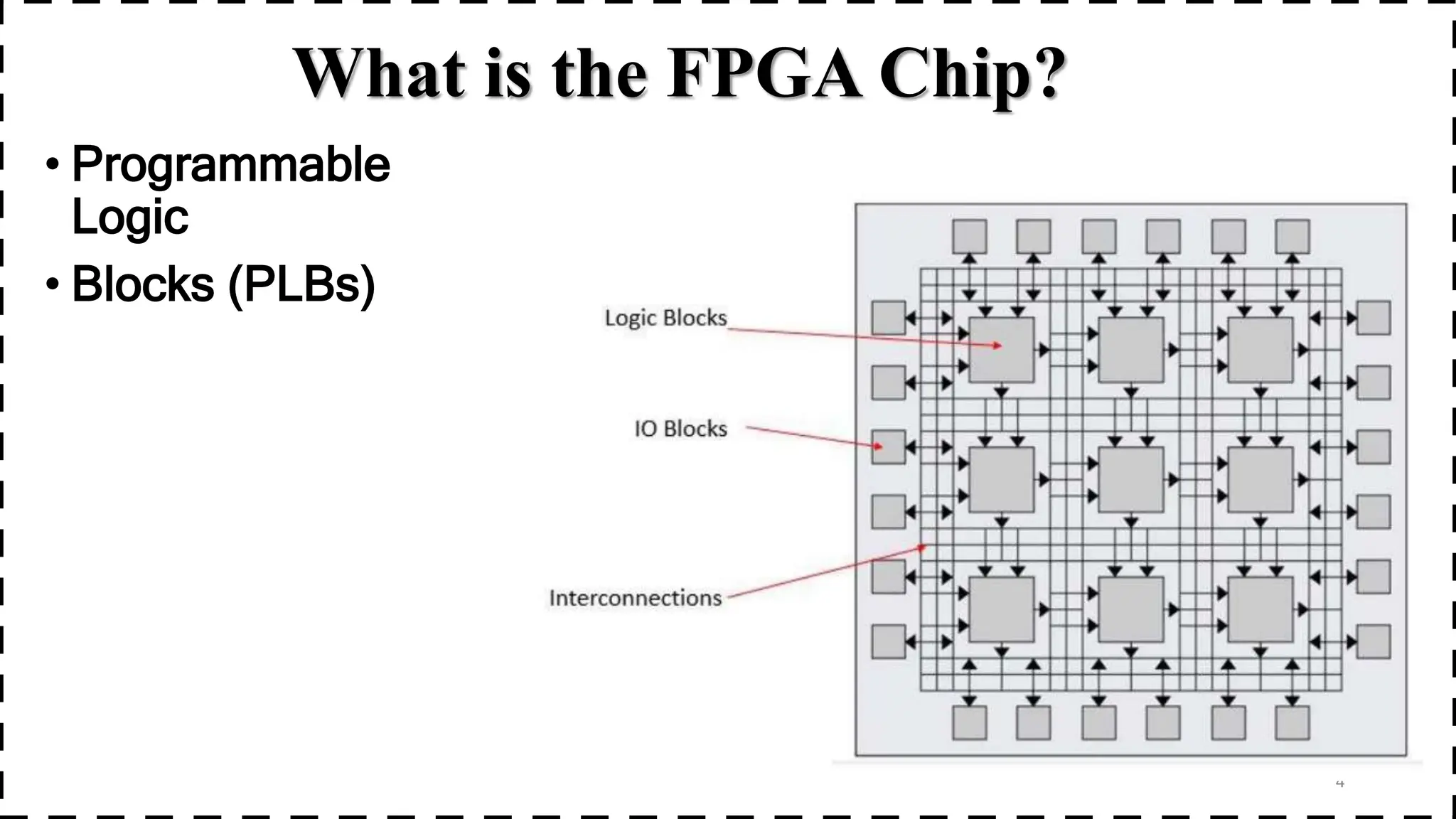 What is the FPGA Chip?

• Programmable Logic

• Blocks (PLBs)

Logic Blocks

IO Blocks

Interconnections

4